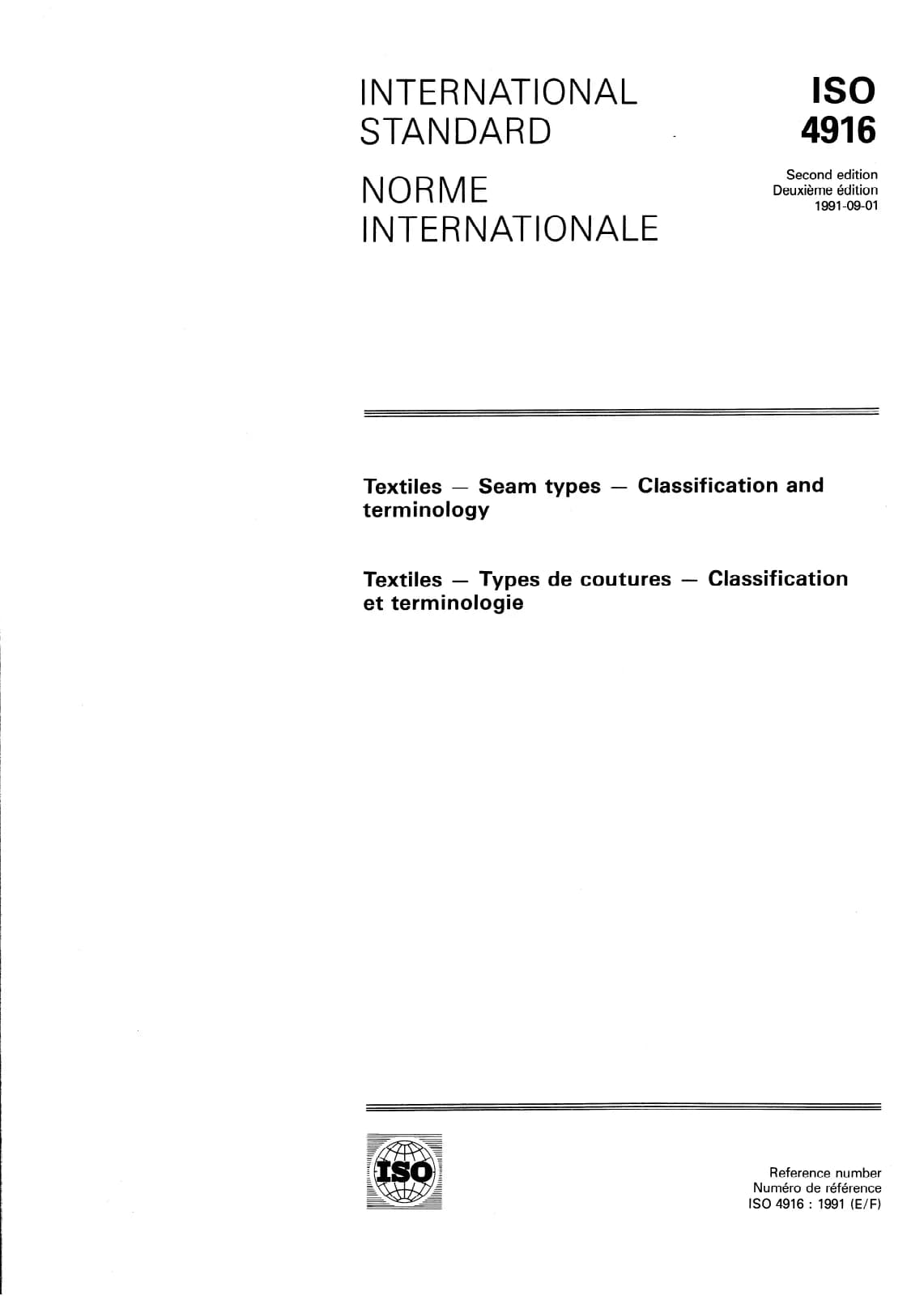 INTERNATIONAL STANDARD

NORME INTERNATIONALE

ISO
4916

Second edition
Deuxième édition
1991-09-01

Textiles — Seam types — Classification and terminology

Textiles — Types de coutures — Classification et terminologie

ISO

Reference number
Numéro de référence
ISO 4916 : 1991 (E/F)